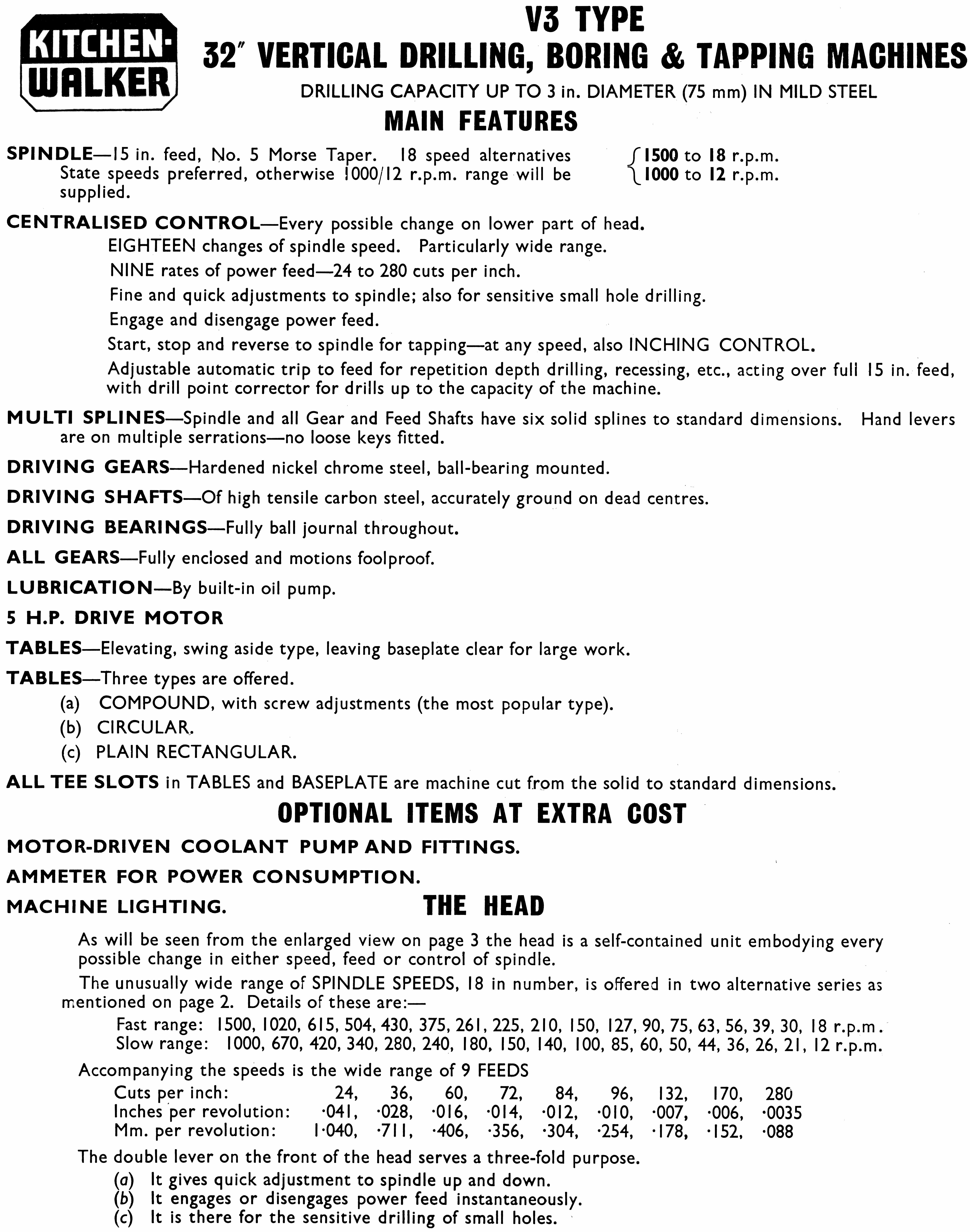 KITCHEN-WALKER

V3 TYPE
32″ VERTICAL DRILLING, BORING & TAPPING MACHINES
DRILLING CAPACITY UP TO 3 in. DIAMETER (75 mm) IN MILD STEEL

MAIN FEATURES

SPINDLE—15 in. feed, No. 5 Morse Taper. 18 speed alternatives State speeds preferred, otherwise 1000/12 r.p.m. range will be supplied.
1500 to 18 r.p.m.
1000 to 12 r.p.m.

CENTRALISED CONTROL—Every possible change on lower part of head.
EIGHTEEN changes of spindle speed. Particularly wide range.
NINE rates of power feed—24 to 280 cuts per inch.
Fine and quick adjustments to spindle; also for sensitive small hole drilling.
Engage and disengage power feed.
Start, stop and reverse to spindle for tapping—at any speed, also INCHING CONTROL.
Adjustable automatic trip to feed for repetition depth drilling, recessing, etc., acting over full 15 in. feed, with drill point corrector for drills up to the capacity of the machine.

MULTI SPLINES—Spindle and all Gear and Feed Shafts have six solid splines to standard dimensions. Hand levers are on multiple serrations—no loose keys fitted.

DRIVING GEARS—Hardened nickel chrome steel, ball-bearing mounted.

DRIVING SHAFTS—Of high tensile carbon steel, accurately ground on dead centres.

DRIVING BEARINGS—Fully ball journal throughout.

ALL GEARS—Fully enclosed and motions foolproof.

LUBRICATION—By built-in oil pump.

5 H.P. DRIVE MOTOR

TABLES—Elevating, swing aside type, leaving baseplate clear for large work.

TABLES—Three types are offered.
(a) COMPOUND, with screw adjustments (the most popular type).
(b) CIRCULAR.
(c) PLAIN RECTANGULAR.

ALL TEE SLOTS in TABLES and BASEPLATE are machine cut from the solid to standard dimensions.

OPTIONAL ITEMS AT EXTRA COST

MOTOR-DRIVEN COOLANT PUMP AND FITTINGS.

AMMETER FOR POWER CONSUMPTION.

MACHINE LIGHTING.

THE HEAD

As will be seen from the enlarged view on page 3 the head is a self-contained unit embodying every possible change in either speed, feed or control of spindle.

The unusually wide range of SPINDLE SPEEDS, 18 in number, is offered in two alternative series as mentioned on page 2. Details of these are:—
Fast range: 1500, 1020, 615, 504, 430, 375, 261, 225, 210, 150, 127, 90, 75, 63, 56, 39, 30, 18 r.p.m.
Slow range: 1000, 670, 420, 340, 280, 240, 180, 150, 140, 100, 85, 60, 50, 44, 36, 26, 21, 12 r.p.m.

Accompanying the speeds is the wide range of 9 FEEDS

| Cuts per inch: | 24, | 36, | 60, | 72, | 84, | 96, | 132, | 170, | 280 |
|---|---|---|---|---|---|---|---|---|---|
| Inches per revolution: | ·041, | ·028, | ·016, | ·014, | ·012, | ·010, | ·007, | ·006, | ·0035 |
| Mm. per revolution: | 1·040, | ·711, | ·406, | ·356, | ·304, | ·254, | ·178, | ·152, | ·088 |

The double lever on the front of the head serves a three-fold purpose.
(a) It gives quick adjustment to spindle up and down.
(b) It engages or disengages power feed instantaneously.
(c) It is there for the sensitive drilling of small holes.